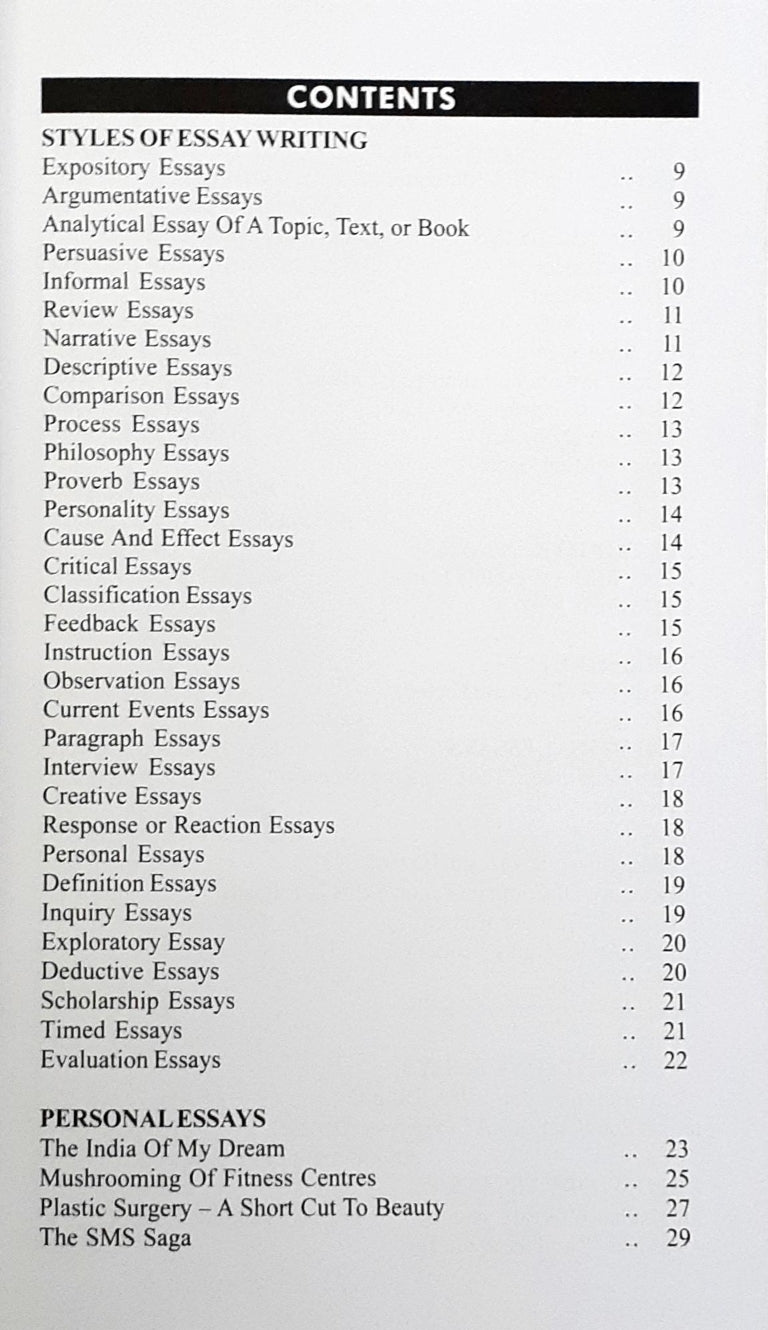 CONTENTS

STYLES OF ESSAY WRITING
Expository Essays .. 9
Argumentative Essays .. 9
Analytical Essay Of A Topic, Text, or Book .. 9
Persuasive Essays .. 10
Informal Essays .. 10
Review Essays .. 11
Narrative Essays .. 11
Descriptive Essays .. 12
Comparison Essays .. 12
Process Essays .. 13
Philosophy Essays .. 13
Proverb Essays .. 13
Personality Essays .. 14
Cause And Effect Essays .. 14
Critical Essays .. 15
Classification Essays .. 15
Feedback Essays .. 15
Instruction Essays .. 16
Observation Essays .. 16
Current Events Essays .. 16
Paragraph Essays .. 17
Interview Essays .. 17
Creative Essays .. 18
Response or Reaction Essays .. 18
Personal Essays .. 18
Definition Essays .. 19
Inquiry Essays .. 19
Exploratory Essay .. 20
Deductive Essays .. 20
Scholarship Essays .. 21
Timed Essays .. 21
Evaluation Essays .. 22

PERSONAL ESSAYS
The India Of My Dream .. 23
Mushrooming Of Fitness Centres .. 25
Plastic Surgery – A Short Cut To Beauty .. 27
The SMS Saga .. 29